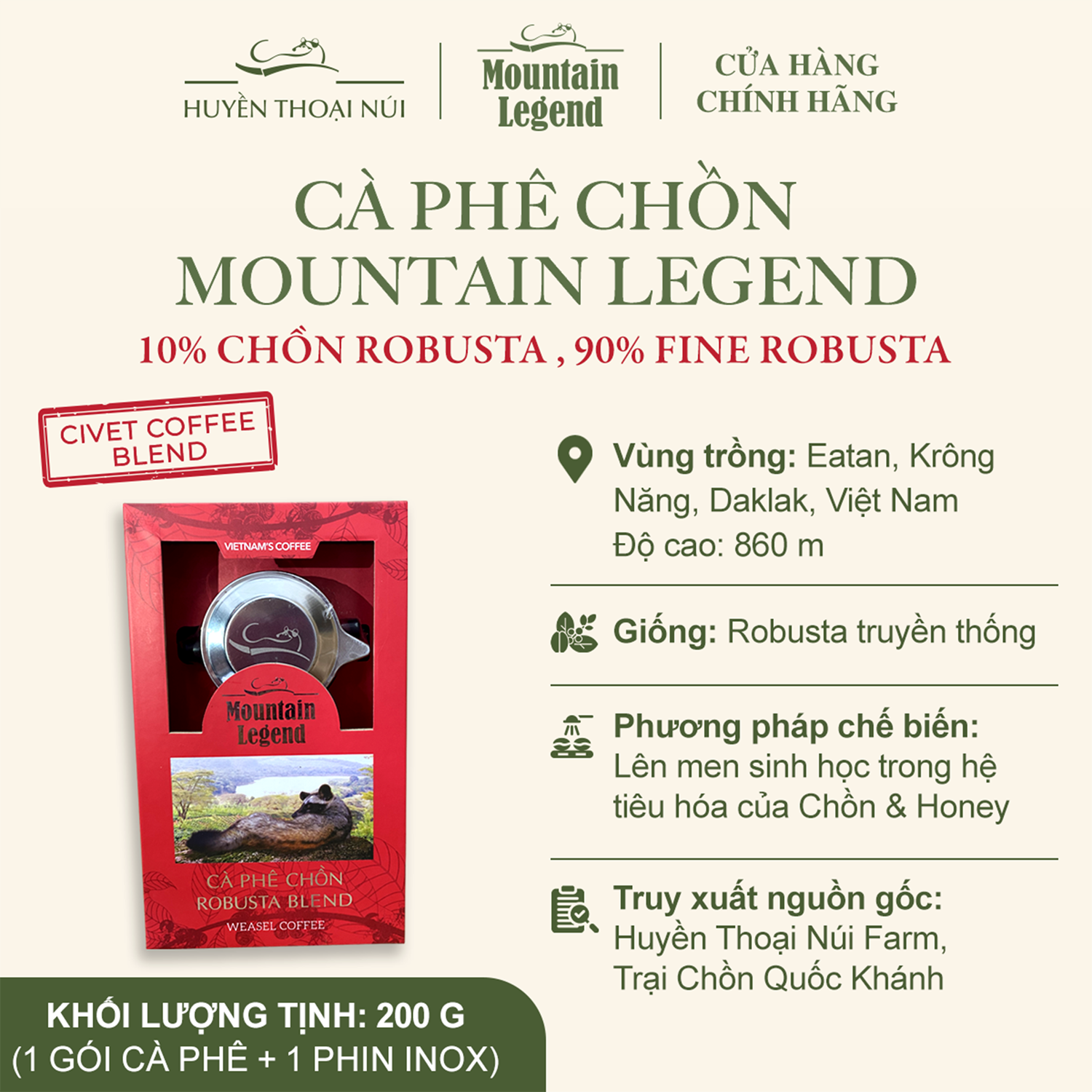 HUYỀN THOẠI NÚI

Mountain Legend

CỬA HÀNG CHÍNH HÃNG

CÀ PHÊ CHỒN MOUNTAIN LEGEND

10% CHỒN ROBUSTA , 90% FINE ROBUSTA

CIVET COFFEE BLEND

VIETNAM'S COFFEE

Mountain Legend

CÀ PHÊ CHỒN ROBUSTA BLEND

WEASEL COFFEE

Vùng trồng: Eatan, Krông Năng, Daklak, Việt Nam
Độ cao: 860 m

Giống: Robusta truyền thống

Phương pháp chế biến: Lên men sinh học trong hệ tiêu hóa của Chồn & Honey

Truy xuất nguồn gốc: Huyền Thoại Núi Farm, Trại Chồn Quốc Khánh

KHỐI LƯỢNG TỊNH: 200 G
(1 GÓI CÀ PHÊ + 1 PHIN INOX)